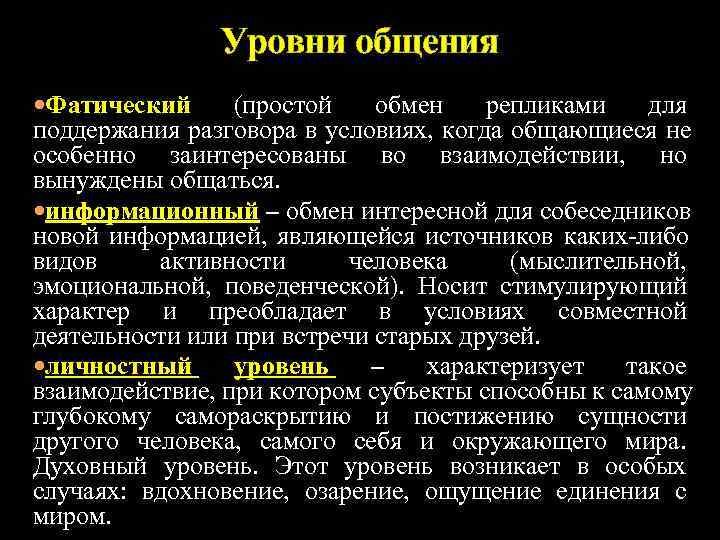 Уровни общения

•Фатический (простой обмен репликами для поддержания разговора в условиях, когда общающиеся не особенно заинтересованы во взаимодействии, но вынуждены общаться.

•информационный – обмен интересной для собеседников новой информацией, являющейся источников каких-либо видов активности человека (мыслительной, эмоциональной, поведенческой). Носит стимулирующий характер и преобладает в условиях совместной деятельности или при встречи старых друзей.

•личностный уровень – характеризует такое взаимодействие, при котором субъекты способны к самому глубокому самораскрытию и постижению сущности другого человека, самого себя и окружающего мира. Духовный уровень. Этот уровень возникает в особых случаях: вдохновение, озарение, ощущение единения с миром.